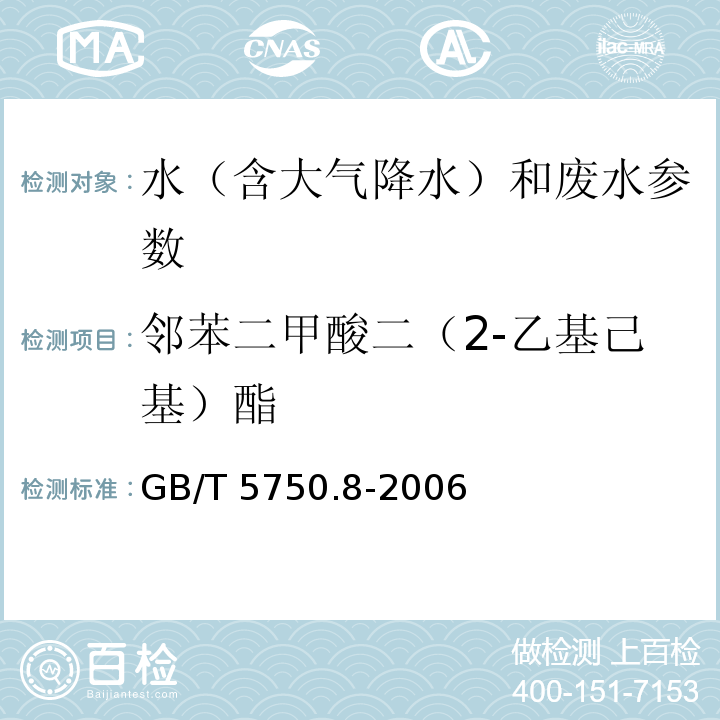 MA CNAS AC ilac-MRA

检测对象：水（含大气降水）和废水参数

检测项目：邻苯二甲酸二（2-乙基己基）酯

检测标准：GB/T 5750.8-2006

百检
Baijiantest.com

做检测 上百检
400-151-7153